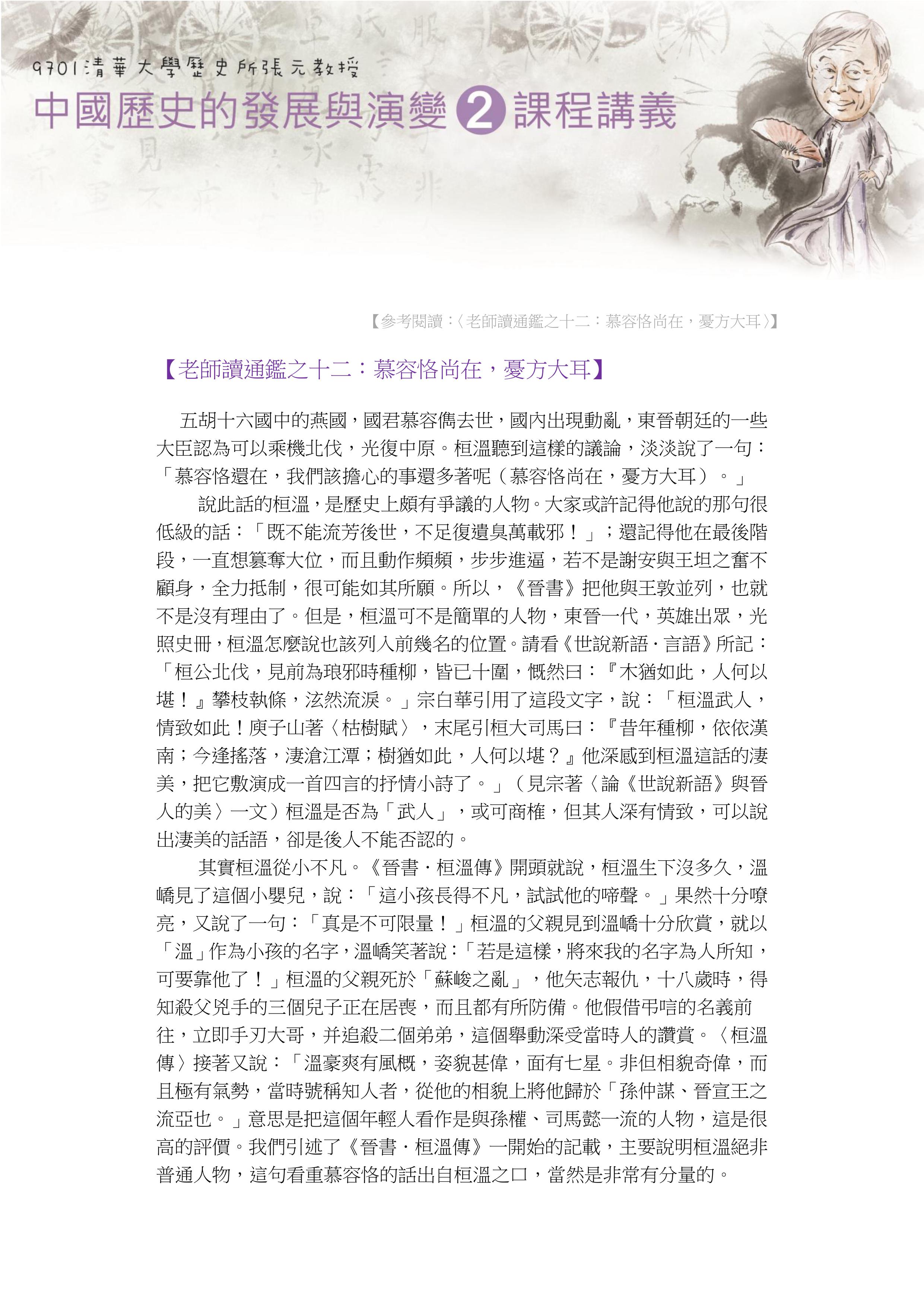 9701清華大學歷史所張元教授

中國歷史的發展與演變 2 課程講義

【參考閱讀：〈老師讀通鑑之十二：慕容恪尚在，憂方大耳〉】

【老師讀通鑑之十二：慕容恪尚在，憂方大耳】

五胡十六國中的燕國，國君慕容儁去世，國內出現動亂，東晉朝廷的一些大臣認為可以乘機北伐，光復中原。桓溫聽到這樣的議論，淡淡說了一句：「慕容恪還在，我們該擔心的事還多著呢（慕容恪尚在，憂方大耳）。」

說此話的桓溫，是歷史上頗有爭議的人物。大家或許記得他說的那句很低級的話：「既不能流芳後世，不足復遺臭萬載邪！」；還記得他在最後階段，一直想篡奪大位，而且動作頻頻，步步進逼，若不是謝安與王坦之奮不顧身，全力抵制，很可能如其所願。所以，《晉書》把他與王敦並列，也就不是沒有理由了。但是，桓溫可不是簡單的人物，東晉一代，英雄出眾，光照史冊，桓溫怎麼說也該列入前幾名的位置。請看《世說新語．言語》所記：「桓公北伐，見前為琅邪時種柳，皆已十圍，慨然曰：『木猶如此，人何以堪！』攀枝執條，泫然流淚。」宗白華引用了這段文字，說：「桓溫武人，情致如此！庾子山著〈枯樹賦〉，末尾引桓大司馬曰：『昔年種柳，依依漢南；今逢搖落，淒滄江潭；樹猶如此，人何以堪？』他深感到桓溫這話的淒美，把它敷演成一首四言的抒情小詩了。」（見宗著〈論《世說新語》與晉人的美〉一文）桓溫是否為「武人」，或可商榷，但其人深有情致，可以說出淒美的話語，卻是後人不能否認的。

其實桓溫從小不凡。《晉書．桓溫傳》開頭就說，桓溫生下沒多久，溫嶠見了這個小嬰兒，說：「這小孩長得不凡，試試他的啼聲。」果然十分嘹亮，又說了一句：「真是不可限量！」桓溫的父親見到溫嶠十分欣賞，就以「溫」作為小孩的名字，溫嶠笑著說：「若是這樣，將來我的名字為人所知，可要靠他了！」桓溫的父親死於「蘇峻之亂」，他矢志報仇，十八歲時，得知殺父兇手的三個兒子正在居喪，而且都有所防備。他假借弔唁的名義前往，立即手刃大哥，并追殺二個弟弟，這個舉動深受當時人的讚賞。〈桓溫傳〉接著又說：「溫豪爽有風概，姿貌甚偉，面有七星。非但相貌奇偉，而且極有氣勢，當時號稱知人者，從他的相貌上將他歸於「孫仲謀、晉宣王之流亞也。」意思是把這個年輕人看作是與孫權、司馬懿一流的人物，這是很高的評價。我們引述了《晉書．桓溫傳》一開始的記載，主要說明桓溫絕非普通人物，這句看重慕容恪的話出自桓溫之口，當然是非常有分量的。